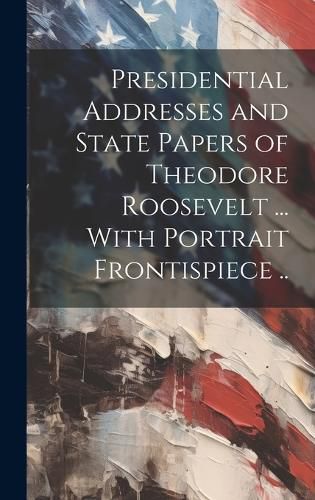 Presidential Addresses and State Papers of Theodore Roosevelt ... With Portrait Frontispiece ..